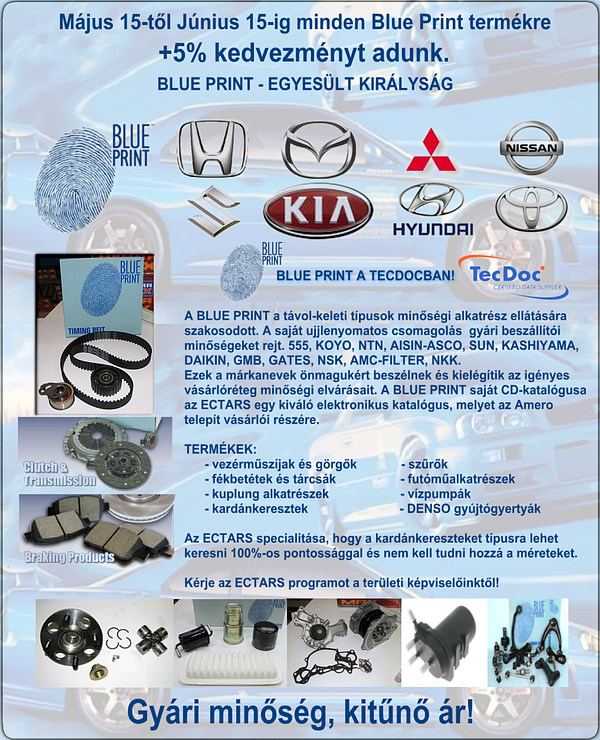 Május 15-től Június 15-ig minden Blue Print termékre
+5% kedvezményt adunk.
BLUE PRINT - EGYESÜLT KIRÁLYSÁG

BLUE PRINT

NISSAN

KIA

HYUNDAI

BLUE PRINT

BLUE PRINT A TECDOCBAN!

TecDoc
CERTIFIED DATA SUPPLIER

BLUE PRINT
TIMING BELT

A BLUE PRINT a távol-keleti típusok minőségi alkatrész ellátására szakosodott. A saját ujjlenyomatos csomagolás gyári beszállítói minőségeket rejt. 555, KOYO, NTN, AISIN-ASCO, SUN, KASHIYAMA, DAIKIN, GMB, GATES, NSK, AMC-FILTER, NKK.
Ezek a márkanevek önmagukért beszélnek és kielégítik az igényes vásárlóréteg minőségi elvárásait. A BLUE PRINT saját CD-katalógusa az ECTARS egy kiváló elektronikus katalógus, melyet az Amero telepít vásárlói részére.

Clutch & Transmission

TERMÉKEK:
- vezérműszíjak és görgők
- fékbetétek és tárcsák
- kuplung alkatrészek
- kardánkeresztek
- szűrők
- futóműalkatrészek
- vízpumpák
- DENSO gyújtógyertyák

Braking Products

Az ECTARS specialitása, hogy a kardánkereszteket típusra lehet keresni 100%-os pontossággal és nem kell tudni hozzá a méreteket.

Kérje az ECTARS programot a területi képviselőinktől!

BLUE PRINT

Gyári minőség, kitűnő ár!